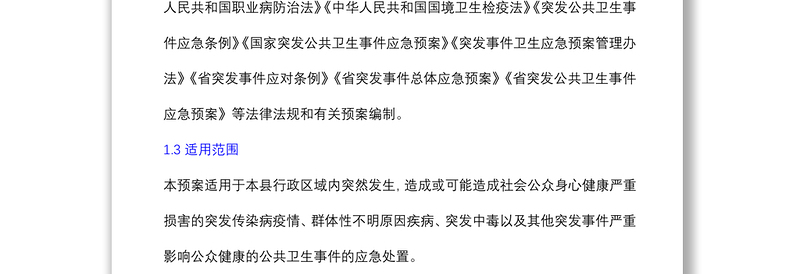 人民共和国职业病防治法》《中华人民共和国国境卫生检疫法》《突发公共卫生事件应急条例》《国家突发公共卫生事件应急预案》《突发事件卫生应急预案管理办法》《省突发事件应对条例》《省突发事件总体应急预案》《省突发公共卫生事件应急预案》等法律法规和有关预案编制。

1.3 适用范围

本预案适用于本县行政区域内突然发生，造成或可能造成社会公众身心健康严重损害的突发传染病疫情、群体性不明原因疾病、突发中毒以及其他突发事件严重影响公众健康的公共卫生事件的应急处置。